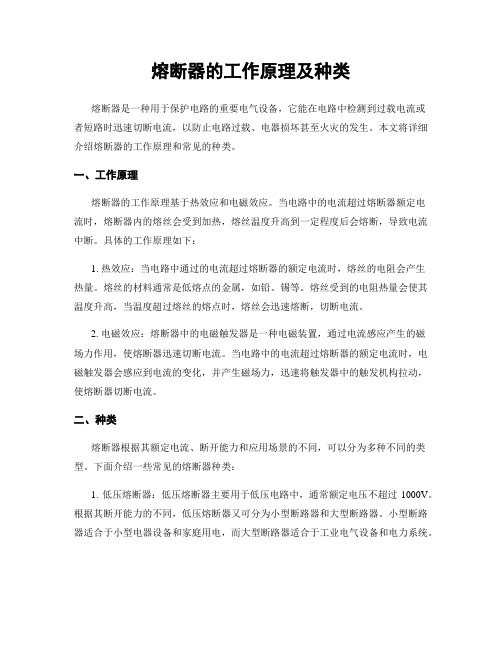 熔断器的工作原理及种类

熔断器是一种用于保护电路的重要电气设备，它能在电路中检测到过载电流或者短路时迅速切断电流，以防止电路过载、电器损坏甚至火灾的发生。本文将详细介绍熔断器的工作原理和常见的种类。

一、工作原理

熔断器的工作原理基于热效应和电磁效应。当电路中的电流超过熔断器额定电流时，熔断器内的熔丝会受到加热，熔丝温度升高到一定程度后会熔断，导致电流中断。具体的工作原理如下：

1. 热效应：当电路中通过的电流超过熔断器的额定电流时，熔丝的电阻会产生热量。熔丝的材料通常是低熔点的金属，如铅、锡等。熔丝受到的电阻热量会使其温度升高，当温度超过熔丝的熔点时，熔丝会迅速熔断，切断电流。

2. 电磁效应：熔断器中的电磁触发器是一种电磁装置，通过电流感应产生的磁场力作用，使熔断器迅速切断电流。当电路中的电流超过熔断器的额定电流时，电磁触发器会感应到电流的变化，并产生磁场力，迅速将触发器中的触发机构拉动，使熔断器切断电流。

二、种类

熔断器根据其额定电流、断开能力和应用场景的不同，可以分为多种不同的类型。下面介绍一些常见的熔断器种类：

1. 低压熔断器：低压熔断器主要用于低压电路中，通常额定电压不超过 1000V。根据其断开能力的不同，低压熔断器又可分为小型断路器和大型断路器。小型断路器适合于小型电器设备和家庭用电，而大型断路器适合于工业电气设备和电力系统。